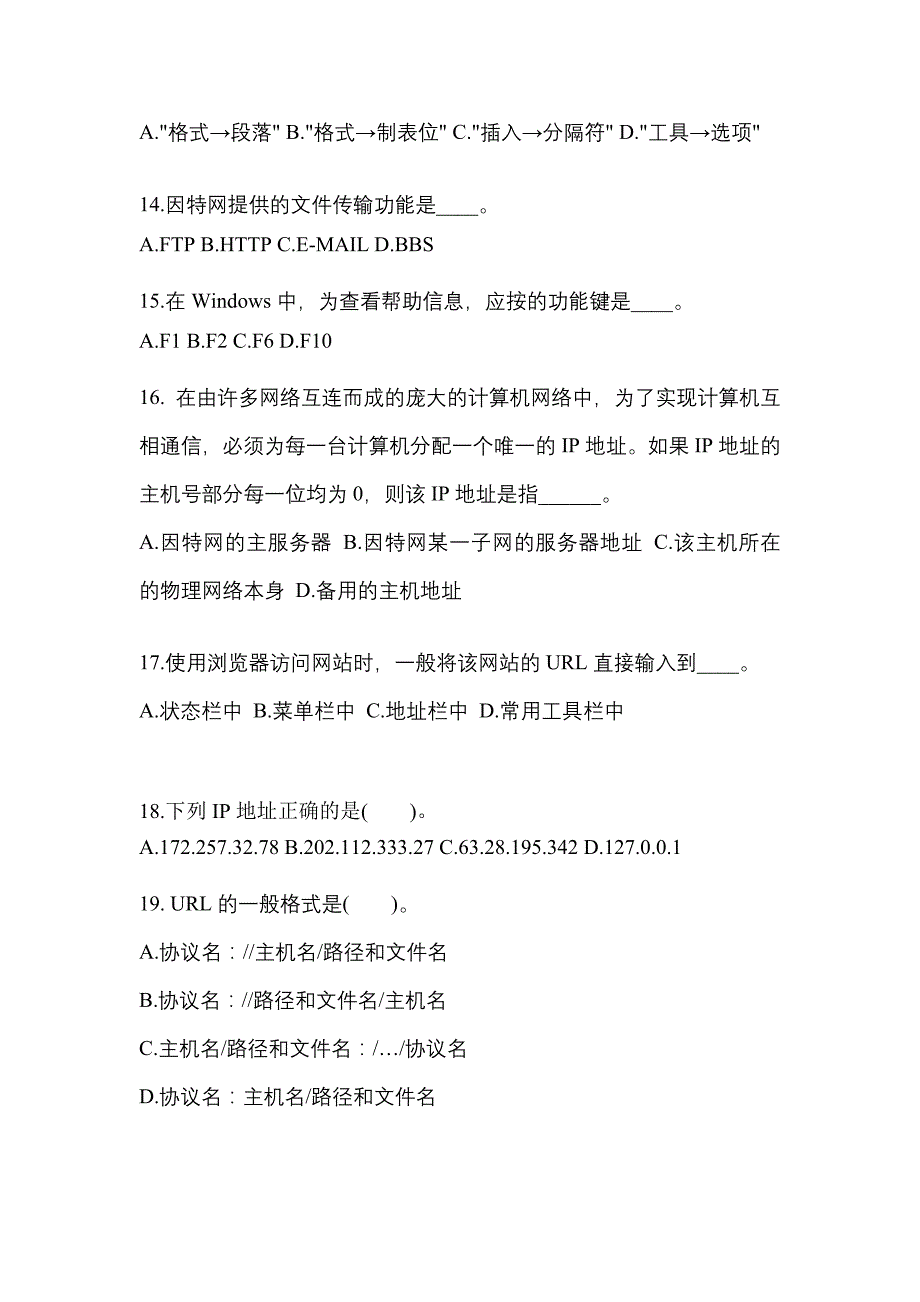 A."格式→段落" B."格式→制表位" C."插入→分隔符" D."工具→选项"

14.因特网提供的文件传输功能是____。
A.FTP B.HTTP C.E-MAIL D.BBS

15.在 Windows 中，为查看帮助信息，应按的功能键是____。
A.F1 B.F2 C.F6 D.F10

16. 在由许多网络互连而成的庞大的计算机网络中，为了实现计算机互相通信，必须为每一台计算机分配一个唯一的 IP 地址。如果 IP 地址的主机号部分每一位均为 0，则该 IP 地址是指______。
A.因特网的主服务器 B.因特网某一子网的服务器地址 C.该主机所在的物理网络本身 D.备用的主机地址

17.使用浏览器访问网站时，一般将该网站的 URL 直接输入到____。
A.状态栏中 B.菜单栏中 C.地址栏中 D.常用工具栏中

18.下列 IP 地址正确的是(　　)。
A.172.257.32.78 B.202.112.333.27 C.63.28.195.342 D.127.0.0.1

19. URL 的一般格式是(　　)。
A.协议名：//主机名/路径和文件名
B.协议名：//路径和文件名/主机名
C.主机名/路径和文件名：/…/协议名
D.协议名：主机名/路径和文件名